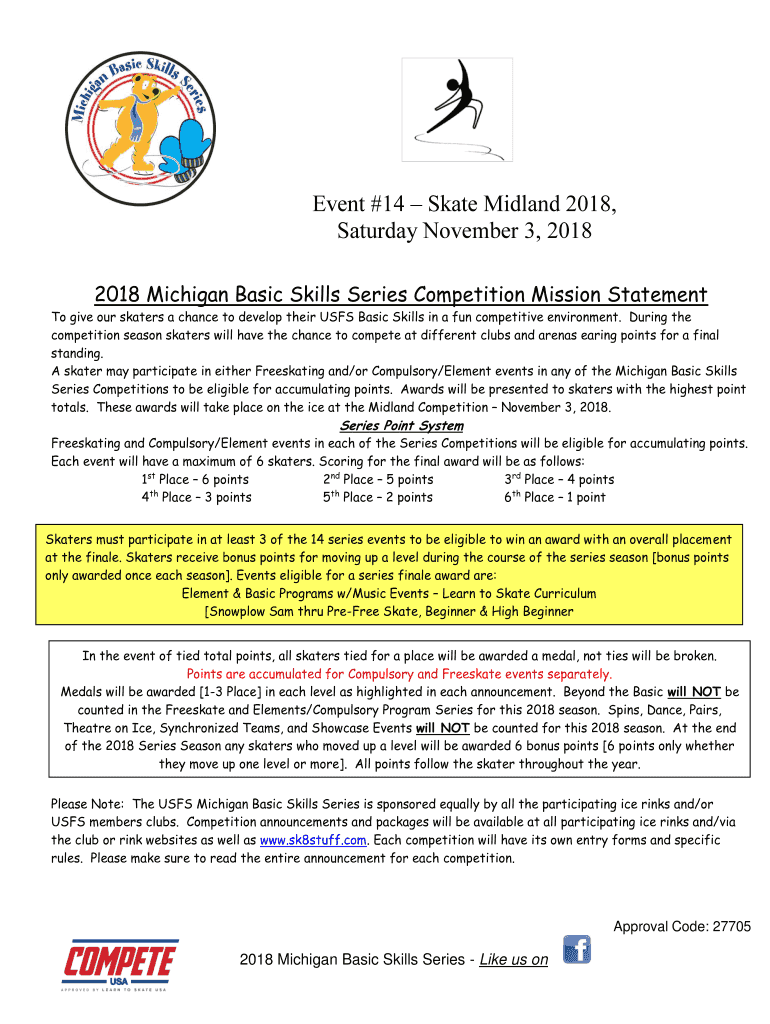 Michigan Basic Skills Series

Event #14 – Skate Midland 2018, Saturday November 3, 2018

2018 Michigan Basic Skills Series Competition Mission Statement

To give our skaters a chance to develop their USFS Basic Skills in a fun competitive environment. During the competition season skaters will have the chance to compete at different clubs and arenas earing points for a final standing.
A skater may participate in either Freeskating and/or Compulsory/Element events in any of the Michigan Basic Skills Series Competitions to be eligible for accumulating points. Awards will be presented to skaters with the highest point totals. These awards will take place on the ice at the Midland Competition – November 3, 2018.

Series Point System

Freeskating and Compulsory/Element events in each of the Series Competitions will be eligible for accumulating points. Each event will have a maximum of 6 skaters. Scoring for the final award will be as follows:
1st Place – 6 points 2nd Place – 5 points 3rd Place – 4 points
4th Place – 3 points 5th Place – 2 points 6th Place – 1 point

Skaters must participate in at least 3 of the 14 series events to be eligible to win an award with an overall placement at the finale. Skaters receive bonus points for moving up a level during the course of the series season [bonus points only awarded once each season]. Events eligible for a series finale award are:
Element & Basic Programs w/Music Events – Learn to Skate Curriculum
[Snowplow Sam thru Pre-Free Skate, Beginner & High Beginner

In the event of tied total points, all skaters tied for a place will be awarded a medal, not ties will be broken.
Points are accumulated for Compulsory and Freeskate events separately.
Medals will be awarded [1-3 Place] in each level as highlighted in each announcement. Beyond the Basic will NOT be counted in the Freeskate and Elements/Compulsory Program Series for this 2018 season. Spins, Dance, Pairs, Theatre on Ice, Synchronized Teams, and Showcase Events will NOT be counted for this 2018 season. At the end of the 2018 Series Season any skaters who moved up a level will be awarded 6 bonus points [6 points only whether they move up one level or more]. All points follow the skater throughout the year.

Please Note: The USFS Michigan Basic Skills Series is sponsored equally by all the participating ice rinks and/or USFS members clubs. Competition announcements and packages will be available at all participating ice rinks and/via the club or rink websites as well as www.sk8stuff.com. Each competition will have its own entry forms and specific rules. Please make sure to read the entire announcement for each competition.

Approval Code: 27705

COMPETE USA
APPROVED BY LEARN TO SKATE USA

2018 Michigan Basic Skills Series - Like us on